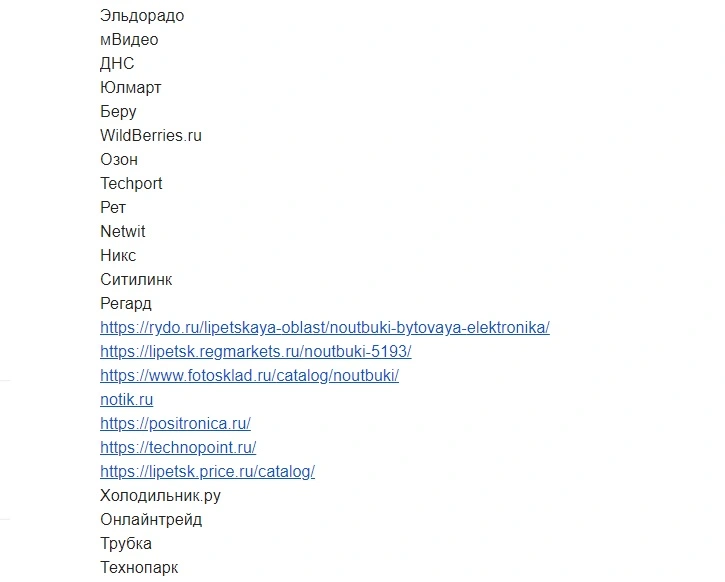 Эльдорадо
мВидео
ДНС
Юлмарт
Беру
WildBerries.ru
Озон
Techport
Рет
Netwit
Никс
Ситилинк
Регард
https://rydo.ru/lipetskaya-oblast/noutbuki-bytovaya-elektronika/
https://lipetsk.regmarkets.ru/noutbuki-5193/
https://www.fotosklad.ru/catalog/noutbuki/
notik.ru
https://positronica.ru/
https://technopoint.ru/
https://lipetsk.price.ru/catalog/
Холодильник.ру
Онлайнтрейд
Трубка
Технопарк